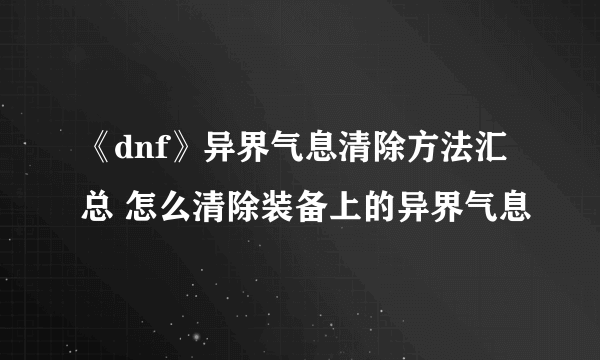 《dnf》异界气息清除方法汇总 怎么清除装备上的异界气息